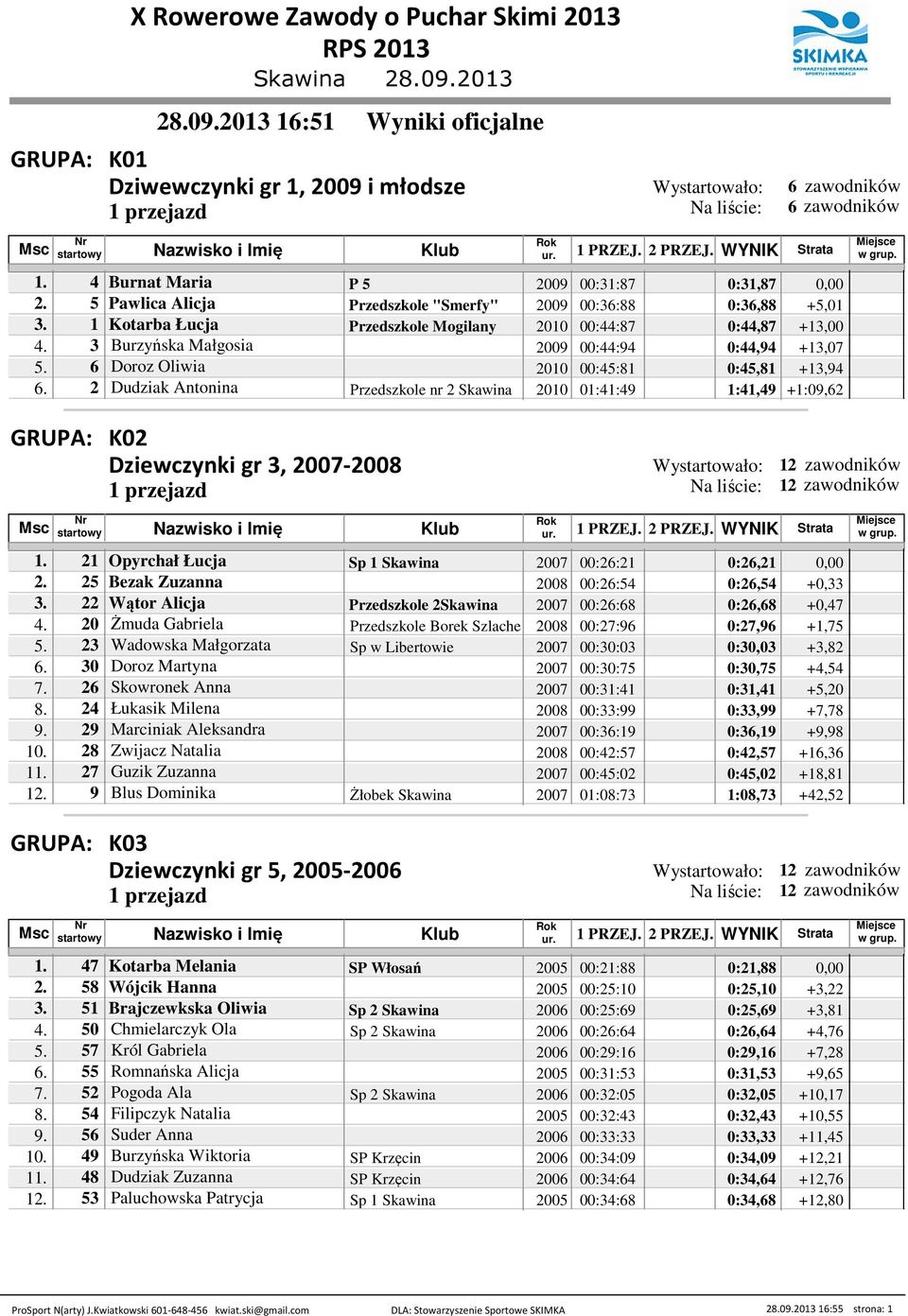 X Rowerowe Zawody o Puchar Skimi 2013
RPS 2013
Skawina 28.09.2013

SKIMKA
STOWARZYSZENIE WSPIERANIA SPORTU I REKREACJI

28.09.2013 16:51 Wyniki oficjalne

GRUPA: K01
Dziwewczynki gr 1, 2009 i młodsze
1 przejazd
Wystartowało: 6 zawodników
Na liście: 6 zawodników

| Msc | Nr startowy | Nazwisko i Imię | Klub | Rok ur. | 1 PRZEJ. | 2 PRZEJ. | WYNIK | Strata | Miejsce w grup. |
|---|---|---|---|---|---|---|---|---|---|
| 1. | 4 | Burnat Maria | P 5 | 2009 | 00:31:87 | | 0:31,87 | 0,00 | |
| 2. | 5 | Pawlica Alicja | Przedszkole "Smerfy" | 2009 | 00:36:88 | | 0:36,88 | +5,01 | |
| 3. | 1 | Kotarba Łucja | Przedszkole Mogilany | 2010 | 00:44:87 | | 0:44,87 | +13,00 | |
| 4. | 3 | Burzyńska Małgosia | | 2009 | 00:44:94 | | 0:44,94 | +13,07 | |
| 5. | 6 | Doroz Oliwia | | 2010 | 00:45:81 | | 0:45,81 | +13,94 | |
| 6. | 2 | Dudziak Antonina | Przedszkole nr 2 Skawina | 2010 | 01:41:49 | | 1:41,49 | +1:09,62 | |

GRUPA: K02
Dziewczynki gr 3, 2007-2008
1 przejazd
Wystartowało: 12 zawodników
Na liście: 12 zawodników

| Msc | Nr startowy | Nazwisko i Imię | Klub | Rok ur. | 1 PRZEJ. | 2 PRZEJ. | WYNIK | Strata | Miejsce w grup. |
|---|---|---|---|---|---|---|---|---|---|
| 1. | 21 | Opyrchał Łucja | Sp 1 Skawina | 2007 | 00:26:21 | | 0:26,21 | 0,00 | |
| 2. | 25 | Bezak Zuzanna | | 2008 | 00:26:54 | | 0:26,54 | +0,33 | |
| 3. | 22 | Wątor Alicja | Przedszkole 2Skawina | 2007 | 00:26:68 | | 0:26,68 | +0,47 | |
| 4. | 20 | Żmuda Gabriela | Przedszkole Borek Szlache | 2008 | 00:27:96 | | 0:27,96 | +1,75 | |
| 5. | 23 | Wadowska Małgorzata | Sp w Libertowie | 2007 | 00:30:03 | | 0:30,03 | +3,82 | |
| 6. | 30 | Doroz Martyna | | 2007 | 00:30:75 | | 0:30,75 | +4,54 | |
| 7. | 26 | Skowronek Anna | | 2007 | 00:31:41 | | 0:31,41 | +5,20 | |
| 8. | 24 | Łukasik Milena | | 2008 | 00:33:99 | | 0:33,99 | +7,78 | |
| 9. | 29 | Marciniak Aleksandra | | 2007 | 00:36:19 | | 0:36,19 | +9,98 | |
| 10. | 28 | Zwijacz Natalia | | 2008 | 00:42:57 | | 0:42,57 | +16,36 | |
| 11. | 27 | Guzik Zuzanna | | 2007 | 00:45:02 | | 0:45,02 | +18,81 | |
| 12. | 9 | Blus Dominika | Żłobek Skawina | 2007 | 01:08:73 | | 1:08,73 | +42,52 | |

GRUPA: K03
Dziewczynki gr 5, 2005-2006
1 przejazd
Wystartowało: 12 zawodników
Na liście: 12 zawodników

| Msc | Nr startowy | Nazwisko i Imię | Klub | Rok ur. | 1 PRZEJ. | 2 PRZEJ. | WYNIK | Strata | Miejsce w grup. |
|---|---|---|---|---|---|---|---|---|---|
| 1. | 47 | Kotarba Melania | SP Włosań | 2005 | 00:21:88 | | 0:21,88 | 0,00 | |
| 2. | 58 | Wójcik Hanna | | 2005 | 00:25:10 | | 0:25,10 | +3,22 | |
| 3. | 51 | Brajczewkska Oliwia | Sp 2 Skawina | 2006 | 00:25:69 | | 0:25,69 | +3,81 | |
| 4. | 50 | Chmielarczyk Ola | Sp 2 Skawina | 2006 | 00:26:64 | | 0:26,64 | +4,76 | |
| 5. | 57 | Król Gabriela | | 2006 | 00:29:16 | | 0:29,16 | +7,28 | |
| 6. | 55 | Romnańska Alicja | | 2005 | 00:31:53 | | 0:31,53 | +9,65 | |
| 7. | 52 | Pogoda Ala | Sp 2 Skawina | 2006 | 00:32:05 | | 0:32,05 | +10,17 | |
| 8. | 54 | Filipczyk Natalia | | 2005 | 00:32:43 | | 0:32,43 | +10,55 | |
| 9. | 56 | Suder Anna | | 2006 | 00:33:33 | | 0:33,33 | +11,45 | |
| 10. | 49 | Burzyńska Wiktoria | SP Krzęcin | 2006 | 00:34:09 | | 0:34,09 | +12,21 | |
| 11. | 48 | Dudziak Zuzanna | SP Krzęcin | 2006 | 00:34:64 | | 0:34,64 | +12,76 | |
| 12. | 53 | Paluchowska Patrycja | Sp 1 Skawina | 2005 | 00:34:68 | | 0:34,68 | +12,80 | |

ProSport N(arty) J.Kwiatkowski 601-648-456 kwiat.ski@gmail.com DLA: Stowarzyszenie Sportowe SKIMKA 28.09.2013 16:55 strona: 1